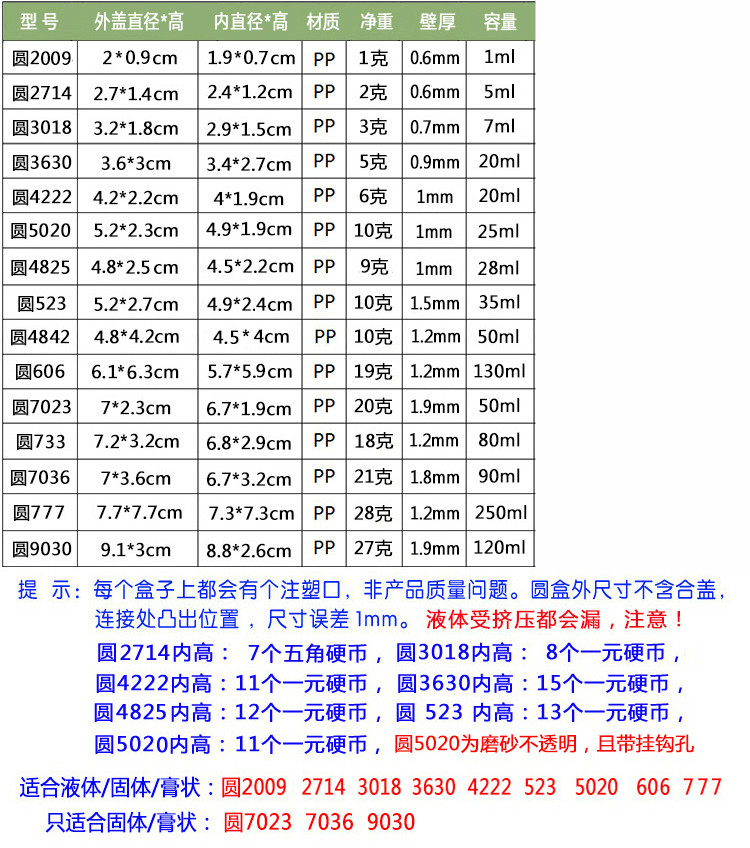 | 型号 | 外盖直径*高 | 内直径*高 | 材质 | 净重 | 壁厚 | 容量 |
|---|---|---|---|---|---|---|
| 圆2009 | 2*0.9cm | 1.9*0.7cm | PP | 1克 | 0.6mm | 1ml |
| 圆2714 | 2.7*1.4cm | 2.4*1.2cm | PP | 2克 | 0.6mm | 5ml |
| 圆3018 | 3.2*1.8cm | 2.9*1.5cm | PP | 3克 | 0.7mm | 7ml |
| 圆3630 | 3.6*3cm | 3.4*2.7cm | PP | 5克 | 0.9mm | 20ml |
| 圆4222 | 4.2*2.2cm | 4*1.9cm | PP | 6克 | 1mm | 20ml |
| 圆5020 | 5.2*2.3cm | 4.9*1.9cm | PP | 10克 | 1mm | 25ml |
| 圆4825 | 4.8*2.5cm | 4.5*2.2cm | PP | 9克 | 1mm | 28ml |
| 圆523 | 5.2*2.7cm | 4.9*2.4cm | PP | 10克 | 1.5mm | 35ml |
| 圆4842 | 4.8*4.2cm | 4.5*4cm | PP | 10克 | 1.2mm | 50ml |
| 圆606 | 6.1*6.3cm | 5.7*5.9cm | PP | 19克 | 1.2mm | 130ml |
| 圆7023 | 7*2.3cm | 6.7*1.9cm | PP | 20克 | 1.9mm | 50ml |
| 圆733 | 7.2*3.2cm | 6.8*2.9cm | PP | 18克 | 1.2mm | 80ml |
| 圆7036 | 7*3.6cm | 6.7*3.2cm | PP | 21克 | 1.8mm | 90ml |
| 圆777 | 7.7*7.7cm | 7.3*7.3cm | PP | 28克 | 1.2mm | 250ml |
| 圆9030 | 9.1*3cm | 8.8*2.6cm | PP | 27克 | 1.9mm | 120ml |

提 示：每个盒子上都会有个注塑口，非产品质量问题。圆盒外尺寸不含合盖，连接处凸出位置，尺寸误差1mm。液体受挤压都会漏，注意！

圆2714内高：7个五角硬币，圆3018内高：8个一元硬币，
圆4222内高：11个一元硬币，圆3630内高：15个一元硬币，
圆4825内高：12个一元硬币，圆523内高：13个一元硬币，
圆5020内高：11个一元硬币，圆5020为磨砂不透明，且带挂钩孔

适合液体/固体/膏状：圆2009 2714 3018 3630 4222 523 5020 606 777
只适合固体/膏状：圆7023 7036 9030